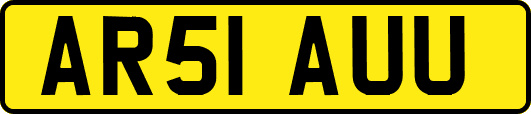 AR51 AUU